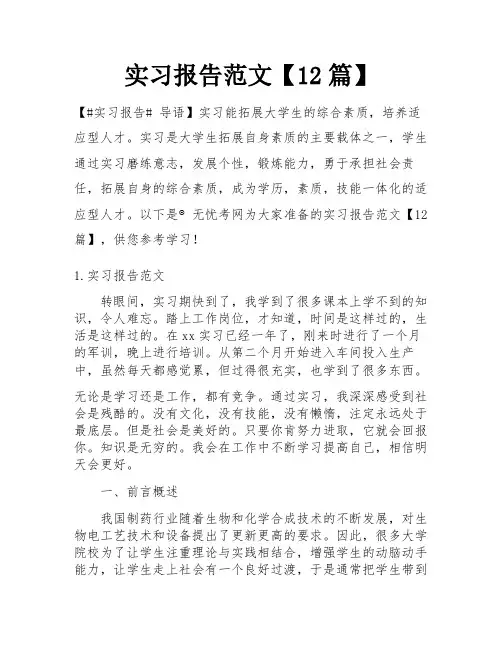 实习报告范文【12篇】

【#实习报告# 导语】实习能拓展大学生的综合素质，培养适应型人才。实习是大学生拓展自身素质的主要载体之一，学生通过实习磨练意志，发展个性，锻炼能力，勇于承担社会责任，拓展自身的综合素质，成为学历，素质，技能一体化的适应型人才。以下是® 无忧考网为大家准备的实习报告范文【12篇】，供您参考学习！

1.实习报告范文

转眼间，实习期快到了，我学到了很多课本上学不到的知识，令人难忘。踏上工作岗位，才知道，时间是这样过的，生活是这样过的。在xx实习已经一年了，刚来时进行了一个月的军训，晚上进行培训。从第二个月开始进入车间投入生产中，虽然每天都感觉累，但过得很充实，也学到了很多东西。

无论是学习还是工作，都有竞争。通过实习，我深深感受到社会是残酷的。没有文化，没有技能，没有懒惰，注定永远处于最底层。但是社会是美好的。只要你肯努力进取，它就会回报你。知识是无穷的。我会在工作中不断学习提高自己，相信明天会更好。

一、前言概述

我国制药行业随着生物和化学合成技术的不断发展，对生物电工艺技术和设备提出了更新更高的要求。因此，很多大学院校为了让学生注重理论与实践相结合，增强学生的动脑动手能力，让学生走上社会有一个良好过渡，于是通常把学生带到